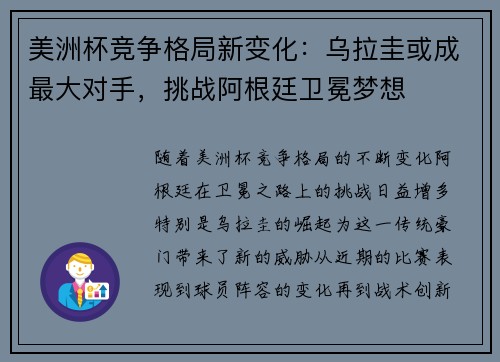 美洲杯竞争格局新变化：乌拉圭或成最大对手，挑战阿根廷卫冕梦想

随着美洲杯竞争格局的不断变化阿根廷在卫冕之路上的挑战日益增多特别是乌拉圭的崛起为这一传统豪门带来了新的威胁从近期的比赛表现到球员阵容的变化再到战术创新